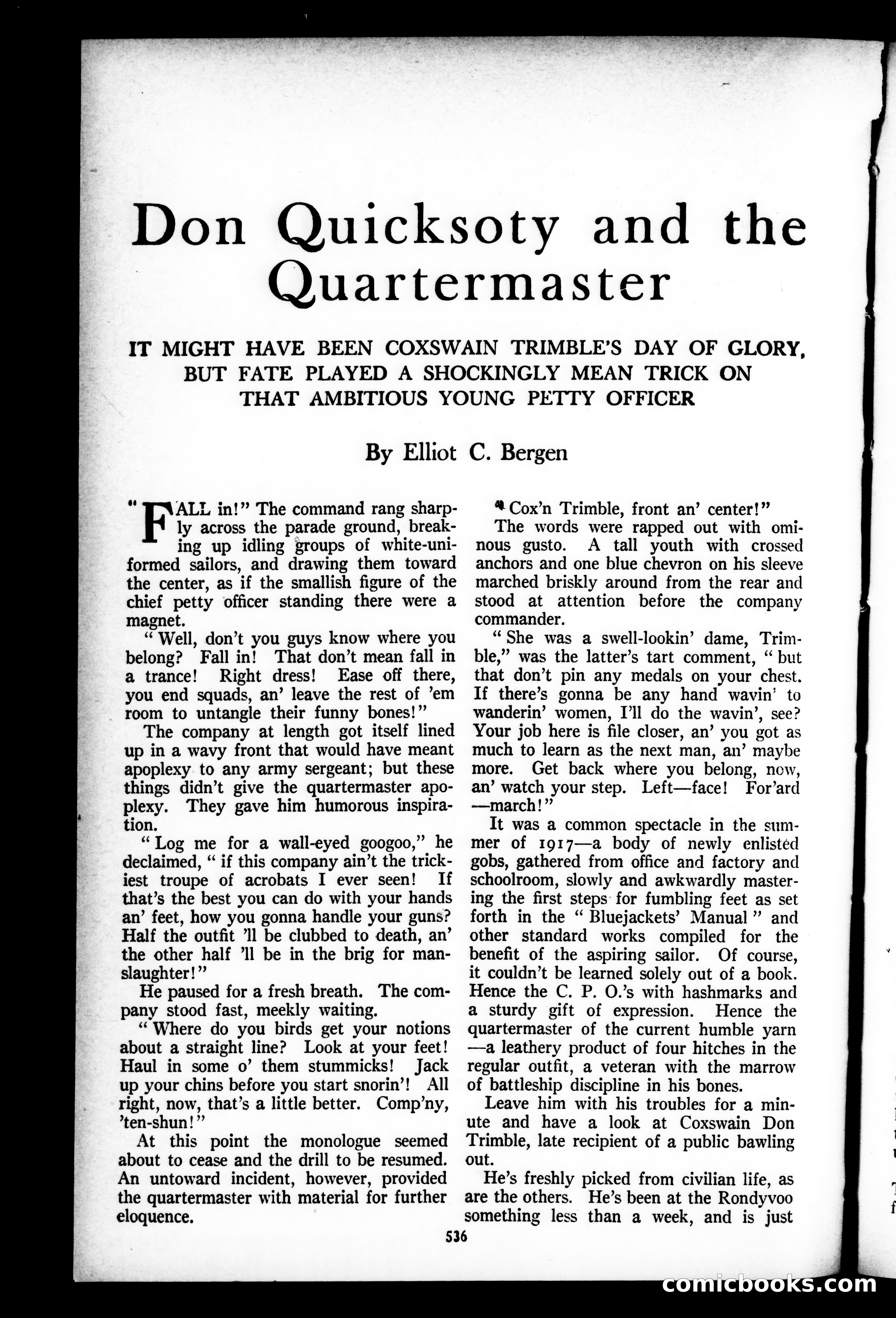 Don Quicksoty and the Quartermaster

IT MIGHT HAVE BEEN COXSWAIN TRIMBLE'S DAY OF GLORY, BUT FATE PLAYED A SHOCKINGLY MEAN TRICK ON THAT AMBITIOUS YOUNG PETTY OFFICER

By Elliot C. Bergen

"FALL in!" The command rang sharply across the parade ground, breaking up idling groups of white-uniformed sailors, and drawing them toward the center, as if the smallish figure of the chief petty officer standing there were a magnet.

"Well, don't you guys know where you belong? Fall in! That don't mean fall in a trance! Right dress! Ease off there, you end squads, an' leave the rest of 'em room to untangle their funny bones!"

The company at length got itself lined up in a wavy front that would have meant apoplexy to any army sergeant; but these things didn't give the quartermaster apoplexy. They gave him humorous inspiration.

"Log me for a wall-eyed googoo," he declaimed, "if this company ain't the trickiest troupe of acrobats I ever seen! If that's the best you can do with your hands an' feet, how you gonna handle your guns? Half the outfit 'll be clubbed to death, an' the other half 'll be in the brig for manslaughter!"

He paused for a fresh breath. The company stood fast, meekly waiting.

"Where do you birds get your notions about a straight line? Look at your feet! Haul in some o' them stummicks! Jack up your chins before you start snorin'! All right, now, that's a little better. Comp'ny, 'ten-shun!"

At this point the monologue seemed about to cease and the drill to be resumed. An untoward incident, however, provided the quartermaster with material for further eloquence.

"Cox'n Trimble, front an' center!"

The words were rapped out with ominous gusto. A tall youth with crossed anchors and one blue chevron on his sleeve marched briskly around from the rear and stood at attention before the company commander.

"She was a swell-lookin' dame, Trimble," was the latter's tart comment, "but that don't pin any medals on your chest. If there's gonna be any hand wavin' to wanderin' women, I'll do the wavin', see? Your job here is file closer, an' you got as much to learn as the next man, an' maybe more. Get back where you belong, now, an' watch your step. Left—face! For'ard—march!"

It was a common spectacle in the summer of 1917—a body of newly enlisted gobs, gathered from office and factory and schoolroom, slowly and awkwardly mastering the first steps for fumbling feet as set forth in the "Bluejackets' Manual" and other standard works compiled for the benefit of the aspiring sailor. Of course, it couldn't be learned solely out of a book. Hence the C. P. O.'s with hashmarks and a sturdy gift of expression. Hence the quartermaster of the current humble yarn—a leathery product of four hitches in the regular outfit, a veteran with the marrow of battleship discipline in his bones.

Leave him with his troubles for a minute and have a look at Coxswain Don Trimble, late recipient of a public bawling out.

He's freshly picked from civilian life, as are the others. He's been at the Rondyvoo something less than a week, and is just

536

comicbooks.com